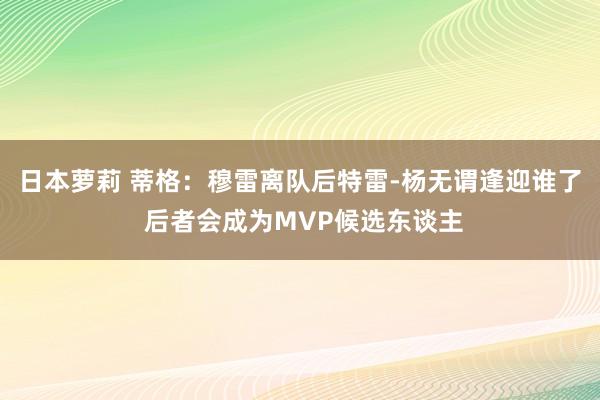 日本萝莉 蒂格：穆雷离队后特雷-杨无谓逢迎谁了 后者会成为MVP候选东谈主